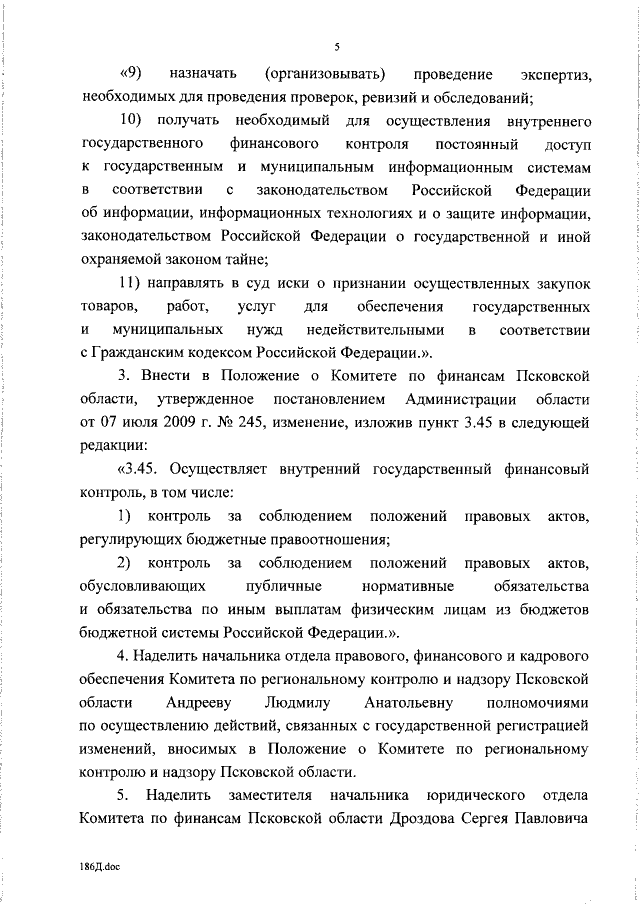 5

«9) назначать (организовывать) проведение экспертиз, необходимых для проведения проверок, ревизий и обследований;

10) получать необходимый для осуществления внутреннего государственного финансового контроля постоянный доступ к государственным и муниципальным информационным системам в соответствии с законодательством Российской Федерации об информации, информационных технологиях и о защите информации, законодательством Российской Федерации о государственной и иной охраняемой законом тайне;

11) направлять в суд иски о признании осуществленных закупок товаров, работ, услуг для обеспечения государственных и муниципальных нужд недействительными в соответствии с Гражданским кодексом Российской Федерации.».

3. Внести в Положение о Комитете по финансам Псковской области, утвержденное постановлением Администрации области от 07 июля 2009 г. № 245, изменение, изложив пункт 3.45 в следующей редакции:

«3.45. Осуществляет внутренний государственный финансовый контроль, в том числе:

1) контроль за соблюдением положений правовых актов, регулирующих бюджетные правоотношения;

2) контроль за соблюдением положений правовых актов, обусловливающих публичные нормативные обязательства и обязательства по иным выплатам физическим лицам из бюджетов бюджетной системы Российской Федерации.».

4. Наделить начальника отдела правового, финансового и кадрового обеспечения Комитета по региональному контролю и надзору Псковской области Андрееву Людмилу Анатольевну полномочиями по осуществлению действий, связанных с государственной регистрацией изменений, вносимых в Положение о Комитете по региональному контролю и надзору Псковской области.

5. Наделить заместителя начальника юридического отдела Комитета по финансам Псковской области Дроздова Сергея Павловича

186Д.doc